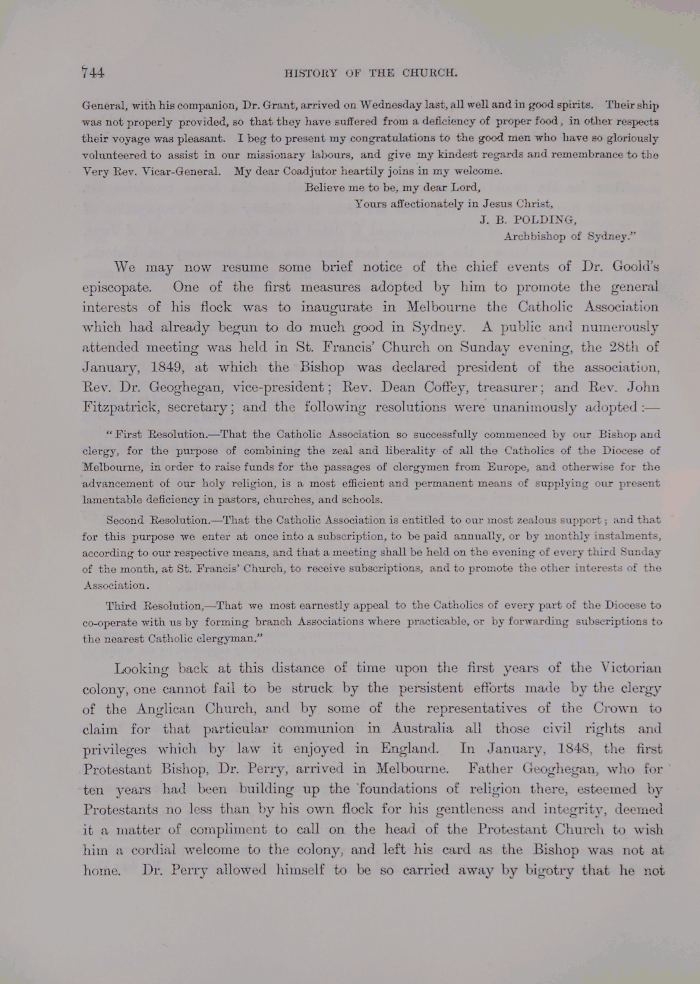 744

HISTORY OF THE CHURCH.

General, with his companion, Dr. Grant, arrived on Wednesday last, all well and in good spirits. Their ship was not properly provided, so that they have suffered from a deficiency of proper food, in other respects their voyage was pleasant. I beg to present my congratulations to the good men who have so gloriously volunteered to assist in our missionary labours, and give my kindest regards and remembrance to the Very Rev. Vicar-General. My dear Coadjutor heartily joins in my welcome.

Believe me to be, my dear Lord,
Yours affectionately in Jesus Christ,
J. B. POLDING,
Archbishop of Sydney."

We may now resume some brief notice of the chief events of Dr. Goold's episcopate. One of the first measures adopted by him to promote the general interests of his flock was to inaugurate in Melbourne the Catholic Association which had already begun to do much good in Sydney. A public and numerously attended meeting was held in St. Francis' Church on Sunday evening, the 28th of January, 1849, at which the Bishop was declared president of the association, Rev. Dr. Geoghegan, vice-president; Rev. Dean Coffey, treasurer; and Rev. John Fitzpatrick, secretary; and the following resolutions were unanimously adopted:—

"First Resolution.—That the Catholic Association so successfully commenced by our Bishop and clergy, for the purpose of combining the zeal and liberality of all the Catholics of the Diocese of Melbourne, in order to raise funds for the passages of clergymen from Europe, and otherwise for the advancement of our holy religion, is a most efficient and permanent means of supplying our present lamentable deficiency in pastors, churches, and schools.

Second Resolution.—That the Catholic Association is entitled to our most zealous support; and that for this purpose we enter at once into a subscription, to be paid annually, or by monthly instalments, according to our respective means, and that a meeting shall be held on the evening of every third Sunday of the month, at St. Francis' Church, to receive subscriptions, and to promote the other interests of the Association.

Third Resolution.—That we most earnestly appeal to the Catholics of every part of the Diocese to co-operate with us by forming branch Associations where practicable, or by forwarding subscriptions to the nearest Catholic clergyman."

Looking back at this distance of time upon the first years of the Victorian colony, one cannot fail to be struck by the persistent efforts made by the clergy of the Anglican Church, and by some of the representatives of the Crown to claim for that particular communion in Australia all those civil rights and privileges which by law it enjoyed in England. In January, 1848, the first Protestant Bishop, Dr. Perry, arrived in Melbourne. Father Geoghegan, who for ten years had been building up the foundations of religion there, esteemed by Protestants no less than by his own flock for his gentleness and integrity, deemed it a matter of compliment to call on the head of the Protestant Church to wish him a cordial welcome to the colony, and left his card as the Bishop was not at home. Dr. Perry allowed himself to be so carried away by bigotry that he not